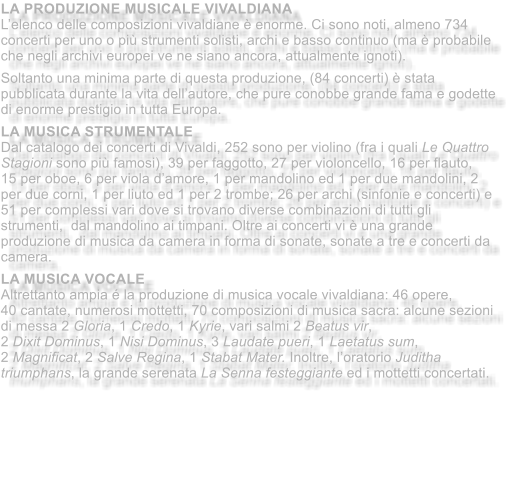 LA PRODUZIONE MUSICALE VIVALDIANA
L'elenco delle composizioni vivaldiane è enorme. Ci sono noti, almeno 734 concerti per uno o più strumenti solisti, archi e basso continuo (ma è probabile che negli archivi europei ve ne siano ancora, attualmente ignoti).

Soltanto una minima parte di questa produzione, (84 concerti) è stata pubblicata durante la vita dell'autore, che pure conobbe grande fama e godette di enorme prestigio in tutta Europa.

LA MUSICA STRUMENTALE
Dal catalogo dei concerti di Vivaldi, 252 sono per violino (fra i quali Le Quattro Stagioni sono più famosi), 39 per faggotto, 27 per violoncello, 16 per flauto, 15 per oboe, 6 per viola d'amore, 1 per mandolino ed 1 per due mandolini, 2 per due corni, 1 per liuto ed 1 per 2 trombe; 26 per archi (sinfonie e concerti) e 51 per complessi vari dove si trovano diverse combinazioni di tutti gli strumenti, dal mandolino ai timpani. Oltre ai concerti vi è una grande produzione di musica da camera in forma di sonate, sonate a tre e concerti da camera.

LA MUSICA VOCALE
Altrettanto ampia é la produzione di musica vocale vivaldiana: 46 opere, 40 cantate, numerosi mottetti, 70 composizioni di musica sacra: alcune sezioni di messa 2 Gloria, 1 Credo, 1 Kyrie, vari salmi 2 Beatus vir, 2 Dixit Dominus, 1 Nisi Dominus, 3 Laudate pueri, 1 Laetatus sum, 2 Magnificat, 2 Salve Regina, 1 Stabat Mater. Inoltre, l'oratorio Juditha triumphans, la grande serenata La Senna festeggiante ed i mottetti concertati.